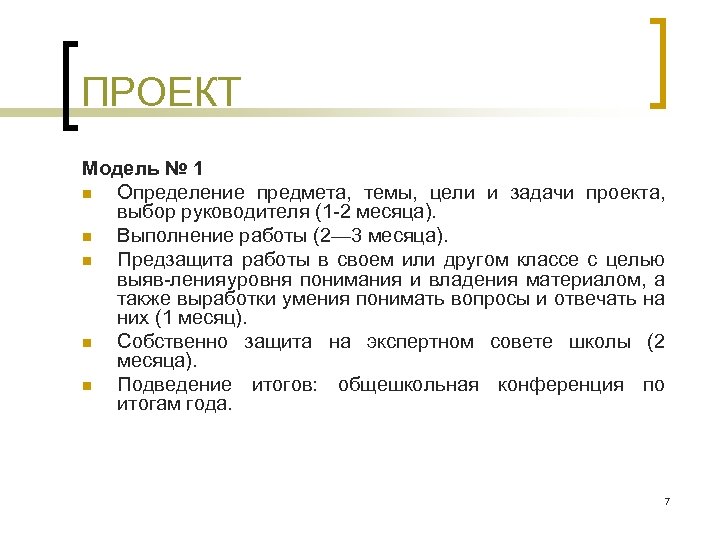 ПРОЕКТ

Модель № 1

Определение предмета, темы, цели и задачи проекта, выбор руководителя (1-2 месяца).

Выполнение работы (2—3 месяца).

Предзащита работы в своем или другом классе с целью выяв-ленияуровня понимания и владения материалом, а также выработки умения понимать вопросы и отвечать на них (1 месяц).

Собственно защита на экспертном совете школы (2 месяца).

Подведение итогов: общешкольная конференция по итогам года.

7